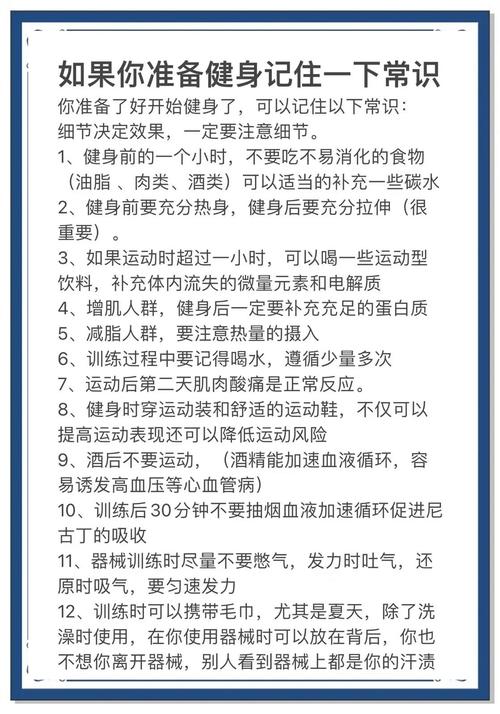 如果你准备健身记住一下常识

你准备了好开始健身了，可以记住以下常识：
细节决定效果，一定要注意细节。

1、健身前的一个小时，不要吃不易消化的食物（油脂 、肉类、酒类）可以适当的补充一些碳水

2、健身前要充分热身，健身后要充分拉伸（很重要）。

3、如果运动时超过一小时，可以喝一些运动型饮料，补充体内流失的微量元素和电解质

4、增肌人群，健身后一定要补充充足的蛋白质

5、减脂人群，要注意热量的摄入

6、训练过程中要记得喝水，遵循少量多次

7、运动后第二天肌肉酸痛是正常反应。

8、健身时穿运动装和舒适的运动鞋，不仅可以提高运动表现还可以降低运动风险

9、酒后不要运动，（酒精能加速血液循环，容易诱发高血压等心血管病）

10、训练后30分钟不要抽烟血液加速循环促进尼古丁的吸收

11、器械训练时尽量不要憋气，发力时吐气，还原时吸气，要匀速发力

12、训练时可以携带毛巾，尤其是夏天，除了洗澡时使用，在你使用器械时可以放在背后，你也不想你离开器械，别人看到器械上都是你的汗渍